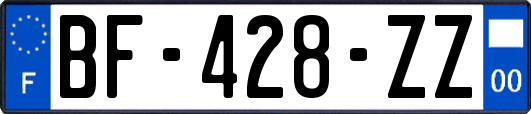 F
BF-428-ZZ
00